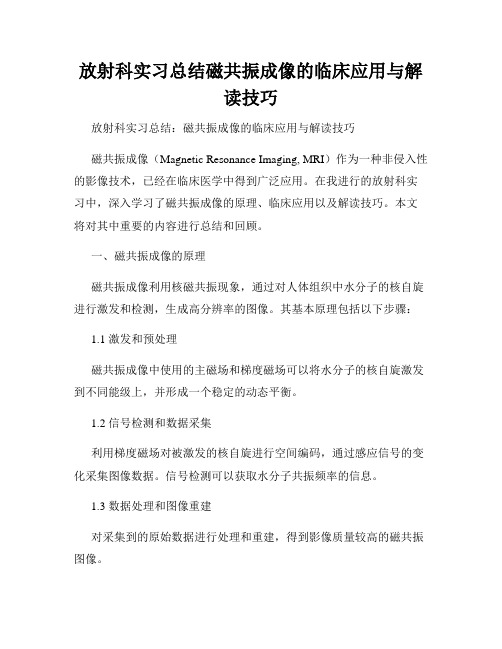 放射科实习总结磁共振成像的临床应用与解读技巧

放射科实习总结：磁共振成像的临床应用与解读技巧

磁共振成像（Magnetic Resonance Imaging, MRI）作为一种非侵入性的影像技术，已经在临床医学中得到广泛应用。在我进行的放射科实习中，深入学习了磁共振成像的原理、临床应用以及解读技巧。本文将对其中重要的内容进行总结和回顾。

一、磁共振成像的原理

磁共振成像利用核磁共振现象，通过对人体组织中水分子的核自旋进行激发和检测，生成高分辨率的图像。其基本原理包括以下步骤：

1.1 激发和预处理

磁共振成像中使用的主磁场和梯度磁场可以将水分子的核自旋激发到不同能级上，并形成一个稳定的动态平衡。

1.2 信号检测和数据采集

利用梯度磁场对被激发的核自旋进行空间编码，通过感应信号的变化采集图像数据。信号检测可以获取水分子共振频率的信息。

1.3 数据处理和图像重建

对采集到的原始数据进行处理和重建，得到影像质量较高的磁共振图像。